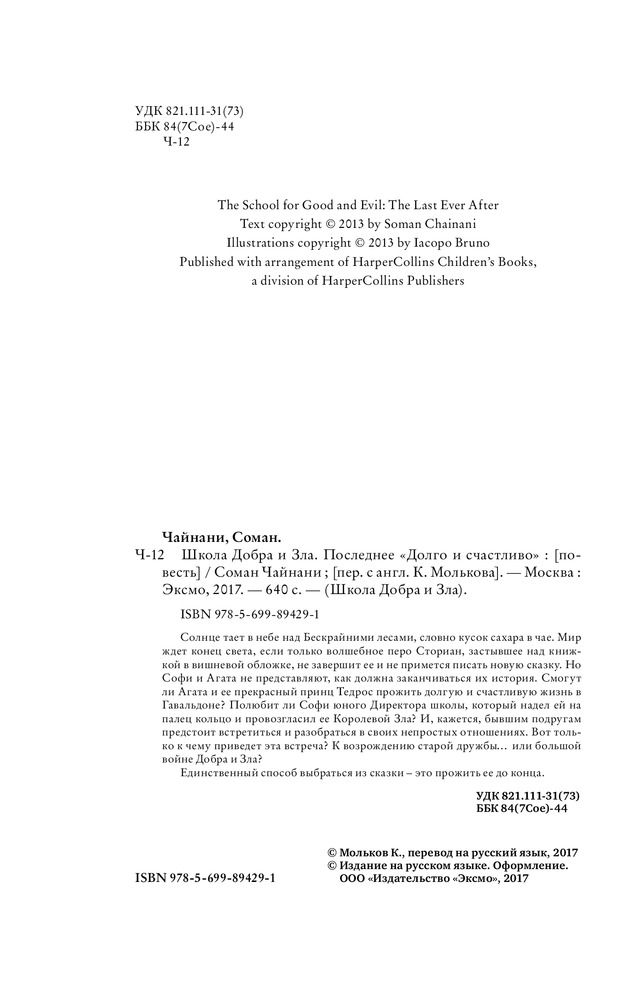 УДК 821.111-31(73)
ББК 84(7Сое)-44
Ч-12

The School for Good and Evil: The Last Ever After
Text copyright © 2013 by Soman Chainani
Illustrations copyright © 2013 by Iacopo Bruno
Published with arrangement of HarperCollins Children's Books, a division of HarperCollins Publishers

Чайнани, Соман.
Ч-12 Школа Добра и Зла. Последнее «Долго и счастливо» : [повесть] / Соман Чайнани ; [пер. с англ. К. Молькова]. — Москва : Эксмо, 2017. — 640 с. — (Школа Добра и Зла).

ISBN 978-5-699-89429-1

Солнце тает в небе над Бескрайними лесами, словно кусок сахара в чае. Мир ждет конец света, если только волшебное перо Сториан, застывшее над книжкой в вишневой обложке, не завершит ее и не примется писать новую сказку. Но Софи и Агата не представляют, как должна заканчиваться их история. Смогут ли Агата и ее прекрасный принц Тедрос прожить долгую и счастливую жизнь в Гавальдоне? Полюбит ли Софи юного Директора школы, который надел ей на палец кольцо и провозгласил ее Королевой Зла? И, кажется, бывшим подругам предстоит встретиться и разобраться в своих непростых отношениях. Вот только к чему приведет эта встреча? К возрождению старой дружбы… или большой войне Добра и Зла?
Единственный способ выбраться из сказки – это прожить ее до конца.

УДК 821.111-31(73)
ББК 84(7Сое)-44

© Мольков К., перевод на русский язык, 2017
© Издание на русском языке. Оформление. ООО «Издательство «Эксмо», 2017

ISBN 978-5-699-89429-1